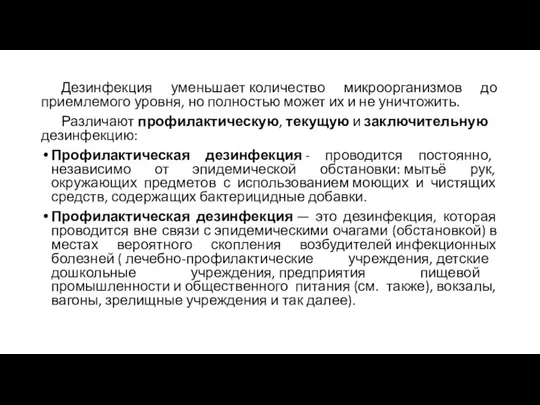 Дезинфекция уменьшает количество микроорганизмов до приемлемого уровня, но полностью может их и не уничтожить.

Различают профилактическую, текущую и заключительную дезинфекцию:

• Профилактическая дезинфекция - проводится постоянно, независимо от эпидемической обстановки: мытьё рук, окружающих предметов с использованием моющих и чистящих средств, содержащих бактерицидные добавки.

• Профилактическая дезинфекция — это дезинфекция, которая проводится вне связи с эпидемическими очагами (обстановкой) в местах вероятного скопления возбудителей инфекционных болезней ( лечебно-профилактические учреждения, детские дошкольные учреждения, предприятия пищевой промышленности и общественного питания (см. также), вокзалы, вагоны, зрелищные учреждения и так далее).